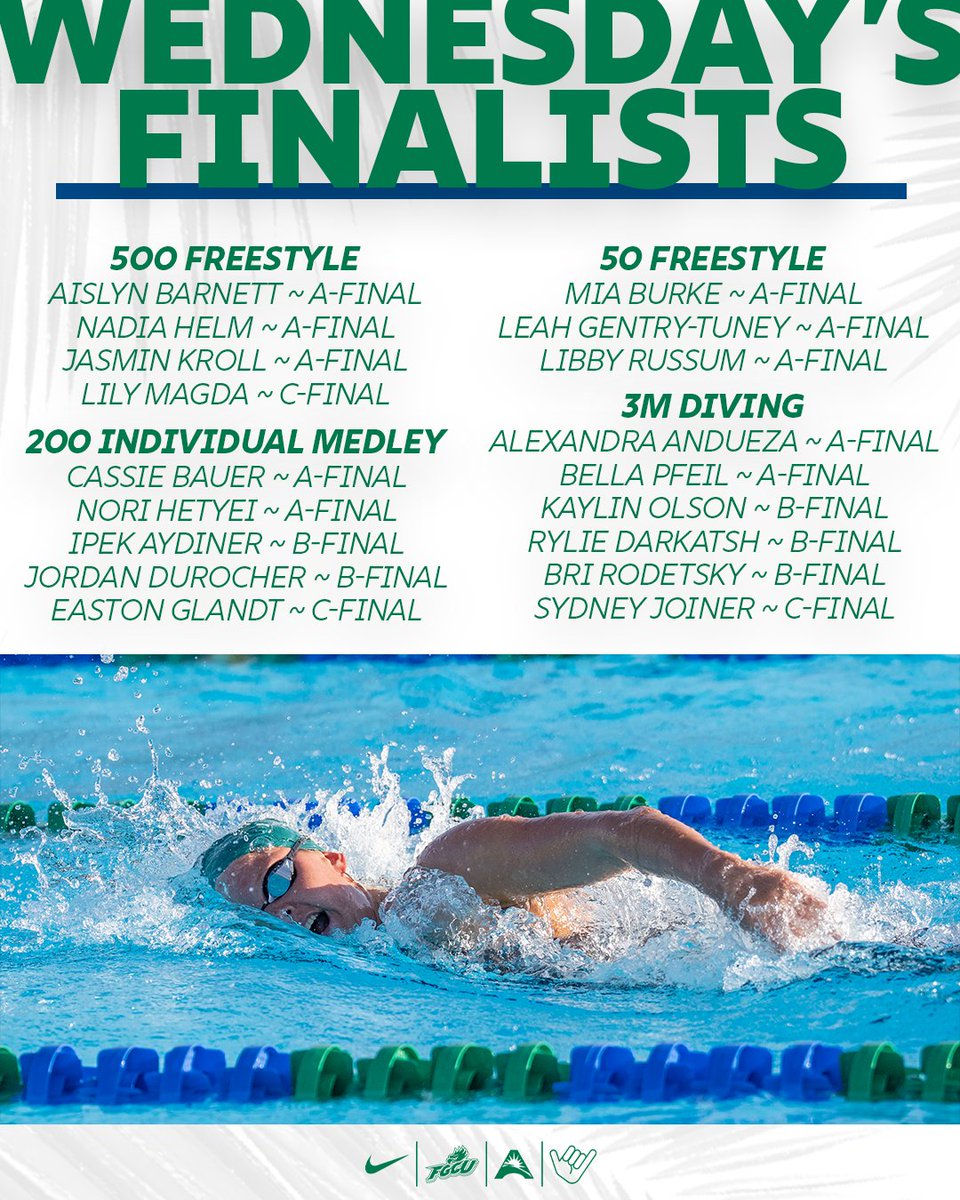 WEDNESDAY'S FINALISTS

500 FREESTYLE
AISLYN BARNETT ~ A-FINAL
NADIA HELM ~ A-FINAL
JASMIN KROLL ~ A-FINAL
LILY MAGDA ~ C-FINAL

200 INDIVIDUAL MEDLEY
CASSIE BAUER ~ A-FINAL
NORI HETYEI ~ A-FINAL
IPEK AYDINER ~ B-FINAL
JORDAN DUROCHER ~ B-FINAL
EASTON GLANDT ~ C-FINAL

50 FREESTYLE
MIA BURKE ~ A-FINAL
LEAH GENTRY-TUNEY ~ A-FINAL
LIBBY RUSSUM ~ A-FINAL

3M DIVING
ALEXANDRA ANDUEZA ~ A-FINAL
BELLA PFEIL ~ A-FINAL
KAYLIN OLSON ~ B-FINAL
RYLIE DARKATSH ~ B-FINAL
BRI RODETSKY ~ B-FINAL
SYDNEY JOINER ~ C-FINAL

FGCU